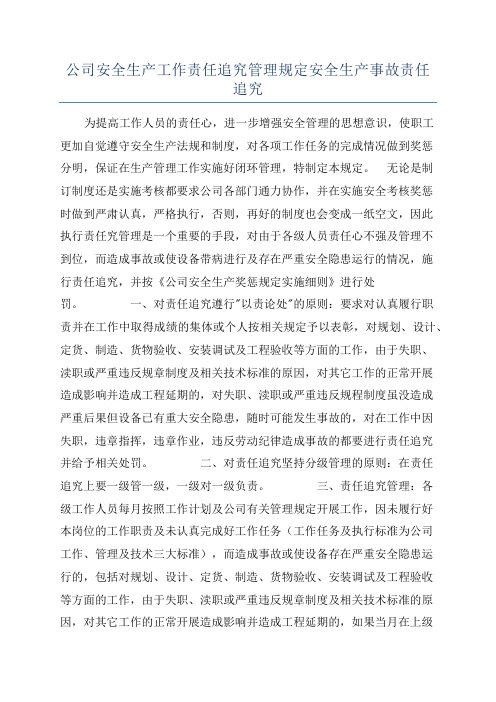 公司安全生产工作责任追究管理规定安全生产事故责任追究

为提高工作人员的责任心，进一步增强安全管理的思想意识，使职工更加自觉遵守安全生产法规和制度，对各项工作任务的完成情况做到奖惩分明，保证在生产管理工作实施好闭环管理，特制定本规定。　无论是制订制度还是实施考核都要求公司各部门通力协作，并在实施安全考核奖惩时做到严肃认真，严格执行，否则，再好的制度也会变成一纸空文，因此执行责任究管理是一个重要的手段，对由于各级人员责任心不强及管理不到位，而造成事故或使设备带病进行及存在严重安全隐患运行的情况，施行责任追究，并按《公司安全生产奖惩规定实施细则》进行处罚。　　一、对责任追究遵行"以责论处"的原则：要求对认真履行职责并在工作中取得成绩的集体或个人按相关规定予以表彰，对规划、设计、定货、制造、货物验收、安装调试及工程验收等方面的工作，由于失职、渎职或严重违反规章制度及相关技术标准的原因，对其它工作的正常开展造成影响并造成工程延期的，对失职、渎职或严重违反规程制度虽没造成严重后果但设备已有重大安全隐患，随时可能发生事故的，对在工作中因失职，违章指挥，违章作业，违反劳动纪律造成事故的都要进行责任追究并给予相关处罚。　　二、对责任追究坚持分级管理的原则：在责任追究上要一级管一级，一级对一级负责。　　三、责任追究管理：各级工作人员每月按照工作计划及公司有关管理规定开展工作，因未履行好本岗位的工作职责及未认真完成好工作任务（工作任务及执行标准为公司工作、管理及技术三大标准），而造成事故或使设备存在严重安全隐患运行的，包括对规划、设计、定货、制造、货物验收、安装调试及工程验收等方面的工作，由于失职、渎职或严重违反规章制度及相关技术标准的原因，对其它工作的正常开展造成影响并造成工程延期的，如果当月在上级